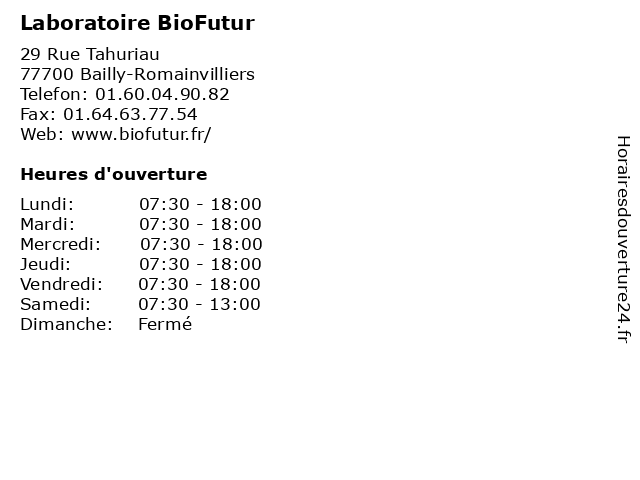 Laboratoire BioFutur

29 Rue Tahuriau
77700 Bailly-Romainvilliers
Telefon: 01.60.04.90.82
Fax: 01.64.63.77.54
Web: www.biofutur.fr/

Heures d'ouverture

Lundi: 07:30 - 18:00
Mardi: 07:30 - 18:00
Mercredi: 07:30 - 18:00
Jeudi: 07:30 - 18:00
Vendredi: 07:30 - 18:00
Samedi: 07:30 - 13:00
Dimanche: Fermé

Horairesdouverture24.fr